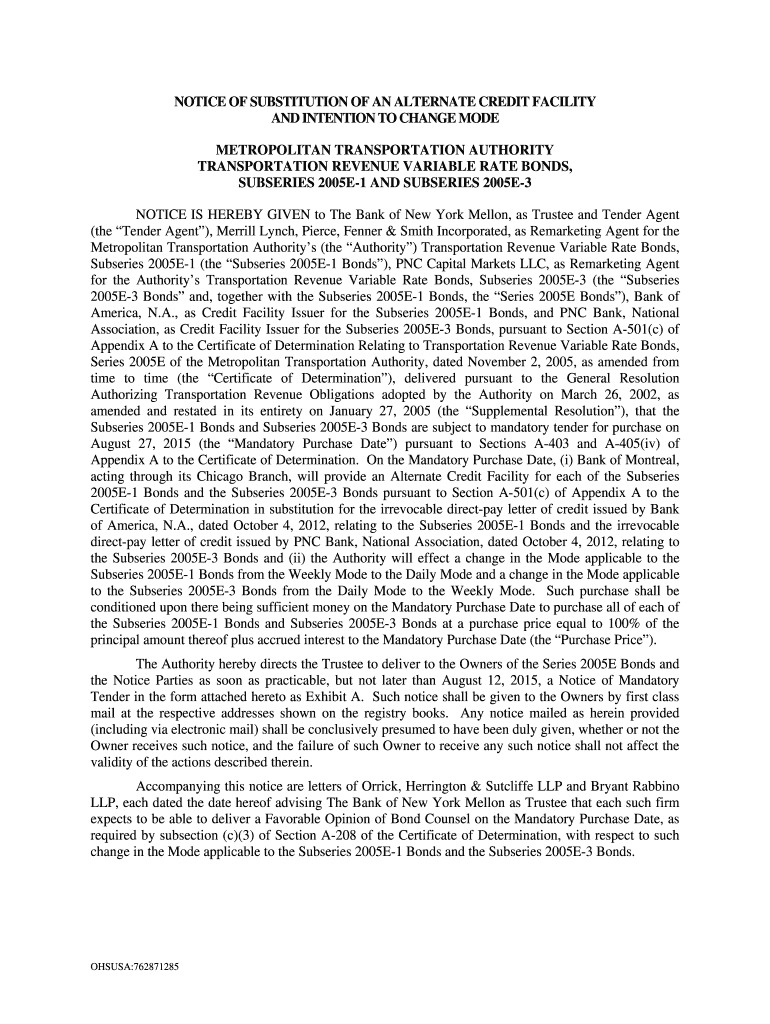 NOTICE OF SUBSTITUTION OF AN ALTERNATE CREDIT FACILITY
AND INTENTION TO CHANGE MODE

METROPOLITAN TRANSPORTATION AUTHORITY
TRANSPORTATION REVENUE VARIABLE RATE BONDS,
SUBSERIES 2005E-1 AND SUBSERIES 2005E-3

NOTICE IS HEREBY GIVEN to The Bank of New York Mellon, as Trustee and Tender Agent (the "Tender Agent"), Merrill Lynch, Pierce, Fenner & Smith Incorporated, as Remarketing Agent for the Metropolitan Transportation Authority's (the "Authority") Transportation Revenue Variable Rate Bonds, Subseries 2005E-1 (the "Subseries 2005E-1 Bonds"), PNC Capital Markets LLC, as Remarketing Agent for the Authority's Transportation Revenue Variable Rate Bonds, Subseries 2005E-3 (the "Subseries 2005E-3 Bonds" and, together with the Subseries 2005E-1 Bonds, the "Series 2005E Bonds"), Bank of America, N.A., as Credit Facility Issuer for the Subseries 2005E-1 Bonds, and PNC Bank, National Association, as Credit Facility Issuer for the Subseries 2005E-3 Bonds, pursuant to Section A-501(c) of Appendix A to the Certificate of Determination Relating to Transportation Revenue Variable Rate Bonds, Series 2005E of the Metropolitan Transportation Authority, dated November 2, 2005, as amended from time to time (the "Certificate of Determination"), delivered pursuant to the General Resolution Authorizing Transportation Revenue Obligations adopted by the Authority on March 26, 2002, as amended and restated in its entirety on January 27, 2005 (the "Supplemental Resolution"), that the Subseries 2005E-1 Bonds and Subseries 2005E-3 Bonds are subject to mandatory tender for purchase on August 27, 2015 (the "Mandatory Purchase Date") pursuant to Sections A-403 and A-405(iv) of Appendix A to the Certificate of Determination. On the Mandatory Purchase Date, (i) Bank of Montreal, acting through its Chicago Branch, will provide an Alternate Credit Facility for each of the Subseries 2005E-1 Bonds and the Subseries 2005E-3 Bonds pursuant to Section A-501(c) of Appendix A to the Certificate of Determination in substitution for the irrevocable direct-pay letter of credit issued by Bank of America, N.A., dated October 4, 2012, relating to the Subseries 2005E-1 Bonds and the irrevocable direct-pay letter of credit issued by PNC Bank, National Association, dated October 4, 2012, relating to the Subseries 2005E-3 Bonds and (ii) the Authority will effect a change in the Mode applicable to the Subseries 2005E-1 Bonds from the Weekly Mode to the Daily Mode and a change in the Mode applicable to the Subseries 2005E-3 Bonds from the Daily Mode to the Weekly Mode. Such purchase shall be conditioned upon there being sufficient money on the Mandatory Purchase Date to purchase all of each of the Subseries 2005E-1 Bonds and Subseries 2005E-3 Bonds at a purchase price equal to 100% of the principal amount thereof plus accrued interest to the Mandatory Purchase Date (the "Purchase Price").

The Authority hereby directs the Trustee to deliver to the Owners of the Series 2005E Bonds and the Notice Parties as soon as practicable, but not later than August 12, 2015, a Notice of Mandatory Tender in the form attached hereto as Exhibit A. Such notice shall be given to the Owners by first class mail at the respective addresses shown on the registry books. Any notice mailed as herein provided (including via electronic mail) shall be conclusively presumed to have been duly given, whether or not the Owner receives such notice, and the failure of such Owner to receive any such notice shall not affect the validity of the actions described therein.

Accompanying this notice are letters of Orrick, Herrington & Sutcliffe LLP and Bryant Rabbino LLP, each dated the date hereof advising The Bank of New York Mellon as Trustee that each such firm expects to be able to deliver a Favorable Opinion of Bond Counsel on the Mandatory Purchase Date, as required by subsection (c)(3) of Section A-208 of the Certificate of Determination, with respect to such change in the Mode applicable to the Subseries 2005E-1 Bonds and the Subseries 2005E-3 Bonds.

OHSUSA:762871285